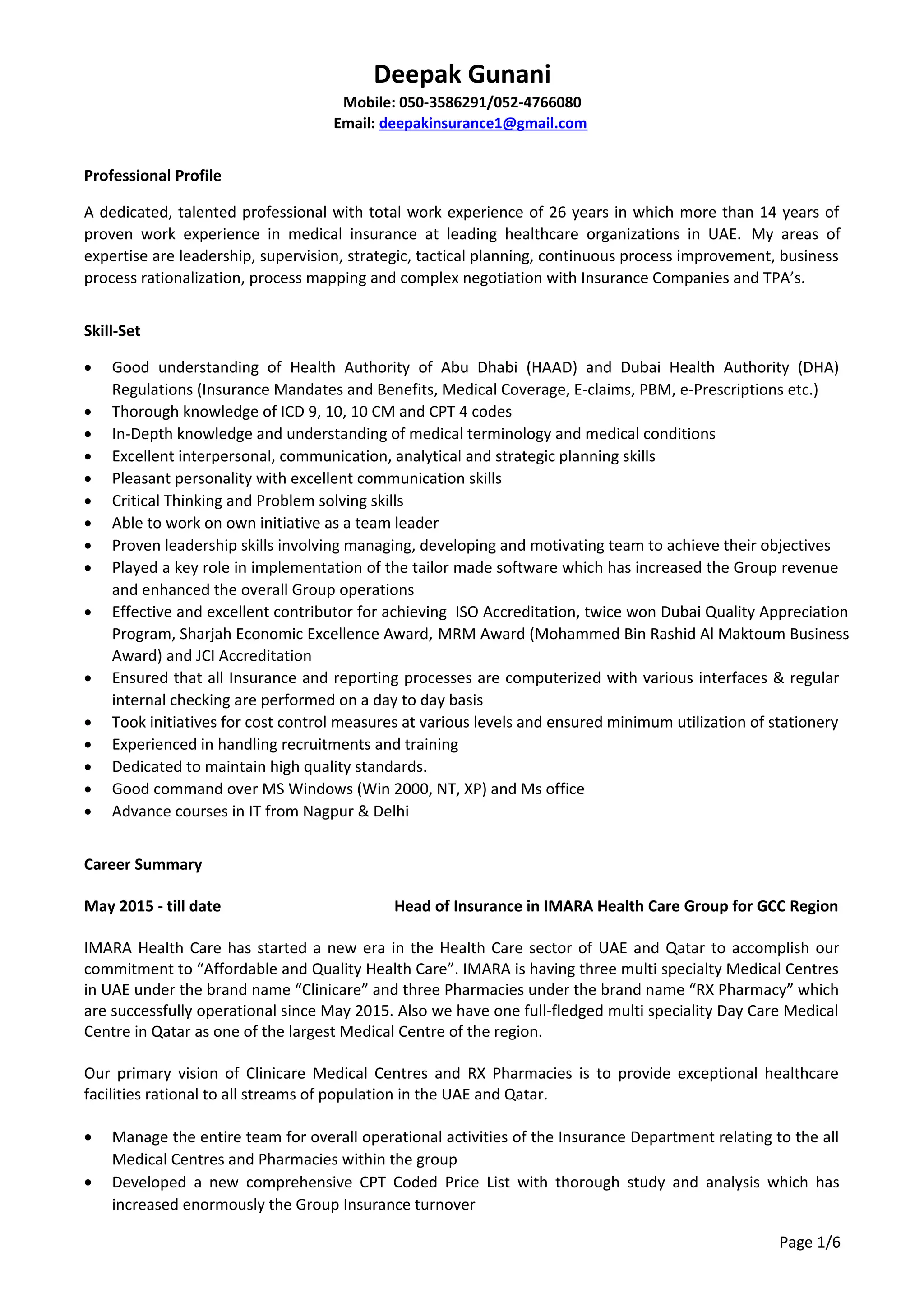 Deepak Gunani
Mobile: 050-3586291/052-4766080
Email: deepakinsurance1@gmail.com

Professional Profile

A dedicated, talented professional with total work experience of 26 years in which more than 14 years of proven work experience in medical insurance at leading healthcare organizations in UAE. My areas of expertise are leadership, supervision, strategic, tactical planning, continuous process improvement, business process rationalization, process mapping and complex negotiation with Insurance Companies and TPA's.

Skill-Set

• Good understanding of Health Authority of Abu Dhabi (HAAD) and Dubai Health Authority (DHA) Regulations (Insurance Mandates and Benefits, Medical Coverage, E-claims, PBM, e-Prescriptions etc.)
• Thorough knowledge of ICD 9, 10, 10 CM and CPT 4 codes
• In-Depth knowledge and understanding of medical terminology and medical conditions
• Excellent interpersonal, communication, analytical and strategic planning skills
• Pleasant personality with excellent communication skills
• Critical Thinking and Problem solving skills
• Able to work on own initiative as a team leader
• Proven leadership skills involving managing, developing and motivating team to achieve their objectives
• Played a key role in implementation of the tailor made software which has increased the Group revenue and enhanced the overall Group operations
• Effective and excellent contributor for achieving ISO Accreditation, twice won Dubai Quality Appreciation Program, Sharjah Economic Excellence Award, MRM Award (Mohammed Bin Rashid Al Maktoum Business Award) and JCI Accreditation
• Ensured that all Insurance and reporting processes are computerized with various interfaces & regular internal checking are performed on a day to day basis
• Took initiatives for cost control measures at various levels and ensured minimum utilization of stationery
• Experienced in handling recruitments and training
• Dedicated to maintain high quality standards.
• Good command over MS Windows (Win 2000, NT, XP) and Ms office
• Advance courses in IT from Nagpur & Delhi

Career Summary

May 2015 - till date Head of Insurance in IMARA Health Care Group for GCC Region

IMARA Health Care has started a new era in the Health Care sector of UAE and Qatar to accomplish our commitment to "Affordable and Quality Health Care". IMARA is having three multi specialty Medical Centres in UAE under the brand name "Clinicare" and three Pharmacies under the brand name "RX Pharmacy" which are successfully operational since May 2015. Also we have one full-fledged multi speciality Day Care Medical Centre in Qatar as one of the largest Medical Centre of the region.

Our primary vision of Clinicare Medical Centres and RX Pharmacies is to provide exceptional healthcare facilities rational to all streams of population in the UAE and Qatar.

• Manage the entire team for overall operational activities of the Insurance Department relating to the all Medical Centres and Pharmacies within the group
• Developed a new comprehensive CPT Coded Price List with thorough study and analysis which has increased enormously the Group Insurance turnover

Page 1/6